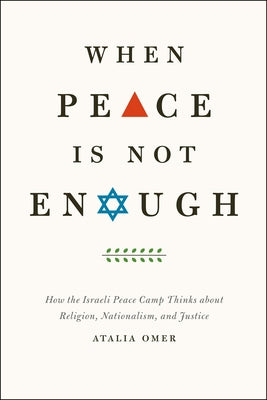 WHEN
PEACE
IS NOT
ENOUGH

How the Israeli Peace Camp Thinks about Religion, Nationalism, and Justice

ATALIA OMER